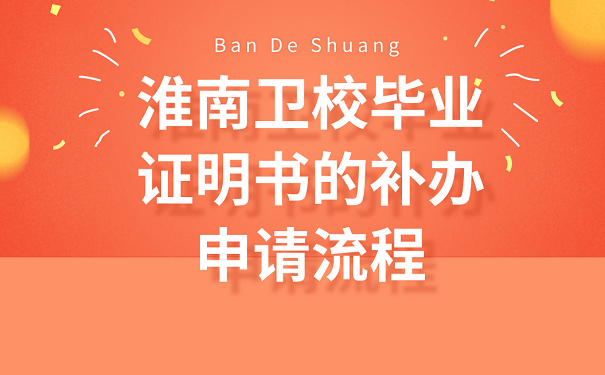 Ban De Shuang

淮南卫校毕业证明书的补办申请流程